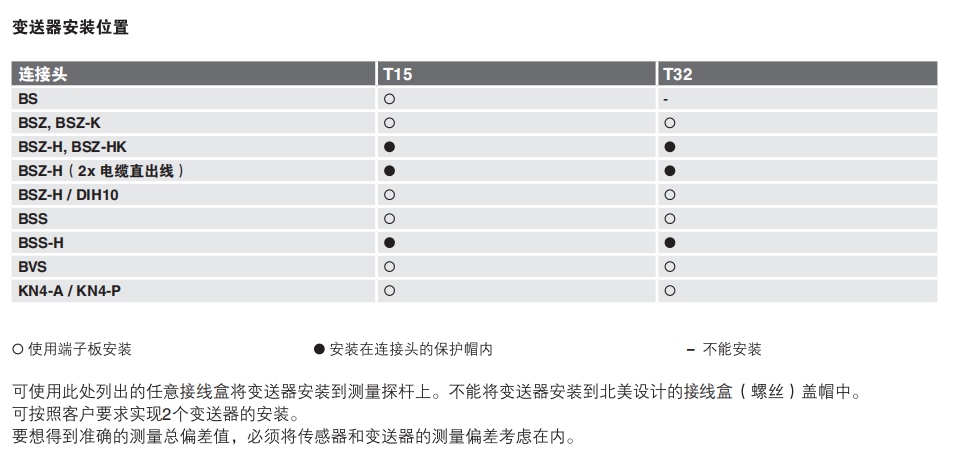 变送器安装位置

| 连接头 | T15 | T32 |
|---|---|---|
| BS | ○ | - |
| BSZ, BSZ-K | ○ | ○ |
| BSZ-H, BSZ-HK | ● | ● |
| BSZ-H（2x 电缆直出线） | ● | ● |
| BSZ-H / DIH10 | ○ | ○ |
| BSS | ○ | ○ |
| BSS-H | ● | ● |
| BVS | ○ | ○ |
| KN4-A / KN4-P | ○ | ○ |

○ 使用端子板安装　● 安装在连接头的保护帽内　– 不能安装

可使用此处列出的任意接线盒将变送器安装到测量探杆上。不能将变送器安装到北美设计的接线盒（螺丝）盖帽中。
可按照客户要求实现2个变送器的安装。
要想得到准确的测量总偏差值，必须将传感器和变送器的测量偏差考虑在内。